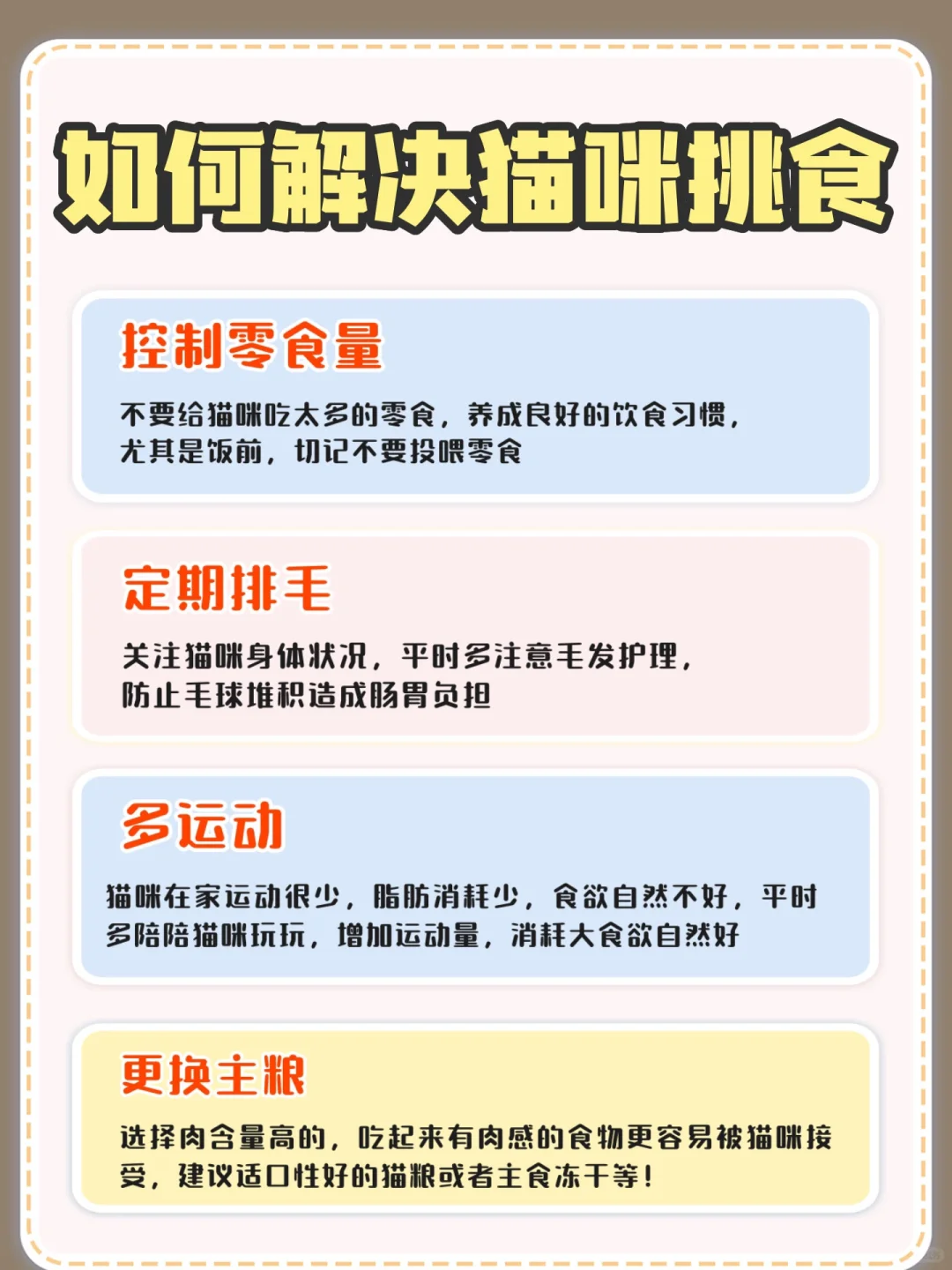 如何解决猫咪挑食

控制零食量

不要给猫咪吃太多的零食，养成良好的饮食习惯，尤其是饭前，切记不要投喂零食

定期排毛

关注猫咪身体状况，平时多注意毛发护理，防止毛球堆积造成肠胃负担

多运动

猫咪在家运动很少，脂肪消耗少，食欲自然不好，平时多陪陪猫咪玩玩，增加运动量，消耗大食欲自然好

更换主粮

选择肉含量高的，吃起来有肉感的食物更容易被猫咪接受，建议适口性好的猫粮或者主食冻干等！